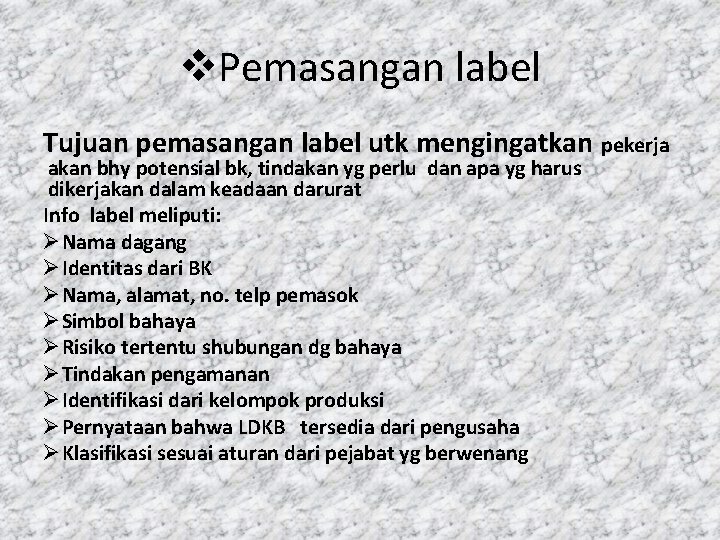 ❖Pemasangan label

Tujuan pemasangan label utk mengingatkan pekerja akan bhy potensial bk, tindakan yg perlu dan apa yg harus dikerjakan dalam keadaan darurat

Info label meliputi:
➢ Nama dagang
➢ Identitas dari BK
➢ Nama, alamat, no. telp pemasok
➢ Simbol bahaya
➢ Risiko tertentu shubungan dg bahaya
➢ Tindakan pengamanan
➢ Identifikasi dari kelompok produksi
➢ Pernyataan bahwa LDKB tersedia dari pengusaha
➢ Klasifikasi sesuai aturan dari pejabat yg berwenang